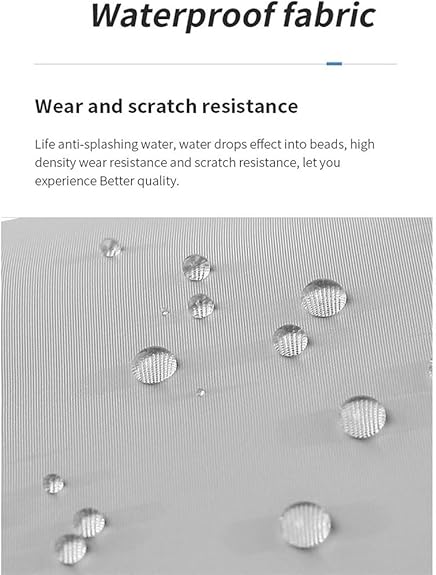 Waterproof fabric

Wear and scratch resistance

Life anti-splashing water, water drops effect into beads, high density wear resistance and scratch resistance, let you experience Better quality.